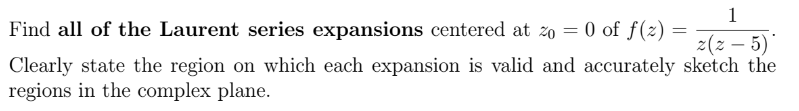 Find all of the Laurent series expansions centered at $z_0 = 0$ of $f(z) = \frac{1}{z(z-5)}$. Clearly state the region on which each expansion is valid and accurately sketch the regions in the complex plane.